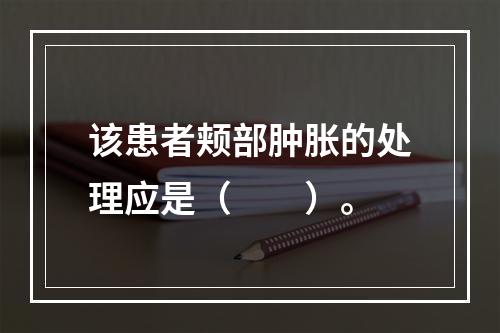 该患者颊部肿胀的处理应是（　　）。